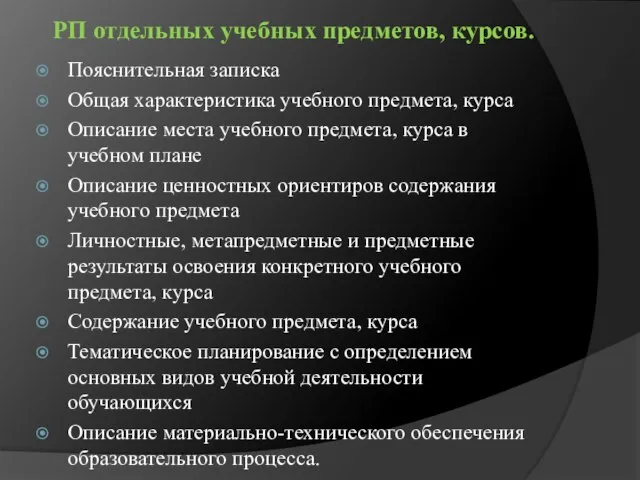 РП отдельных учебных предметов, курсов.

Пояснительная записка

Общая характеристика учебного предмета, курса

Описание места учебного предмета, курса в учебном плане

Описание ценностных ориентиров содержания учебного предмета

Личностные, метапредметные и предметные результаты освоения конкретного учебного предмета, курса

Содержание учебного предмета, курса

Тематическое планирование с определением основных видов учебной деятельности обучающихся

Описание материально-технического обеспечения образовательного процесса.